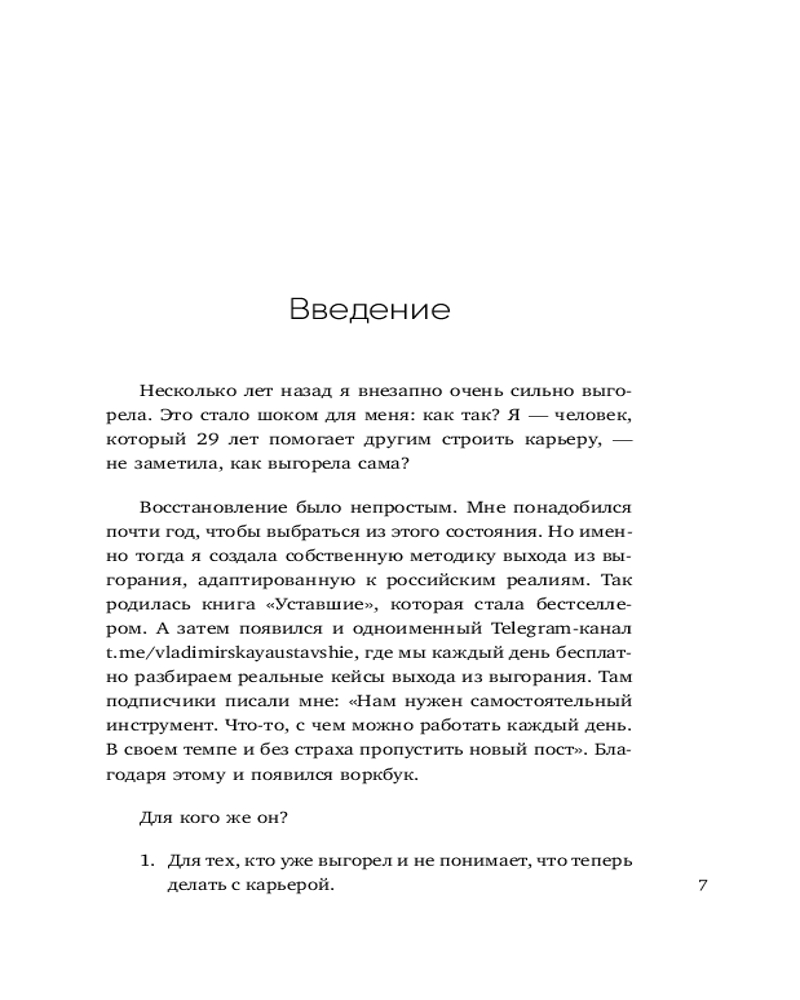 Введение

Несколько лет назад я внезапно очень сильно выгорела. Это стало шоком для меня: как так? Я — человек, который 29 лет помогает другим строить карьеру, — не заметила, как выгорела сама?

Восстановление было непростым. Мне понадобился почти год, чтобы выбраться из этого состояния. Но именно тогда я создала собственную методику выхода из выгорания, адаптированную к российским реалиям. Так родилась книга «Уставшие», которая стала бестселлером. А затем появился и одноименный Telegram-канал t.me/vladimirskayaustavshie, где мы каждый день бесплатно разбираем реальные кейсы выхода из выгорания. Там подписчики писали мне: «Нам нужен самостоятельный инструмент. Что-то, с чем можно работать каждый день. В своем темпе и без страха пропустить новый пост». Благодаря этому и появился воркбук.

Для кого же он?

1. Для тех, кто уже выгорел и не понимает, что теперь делать с карьерой.

7